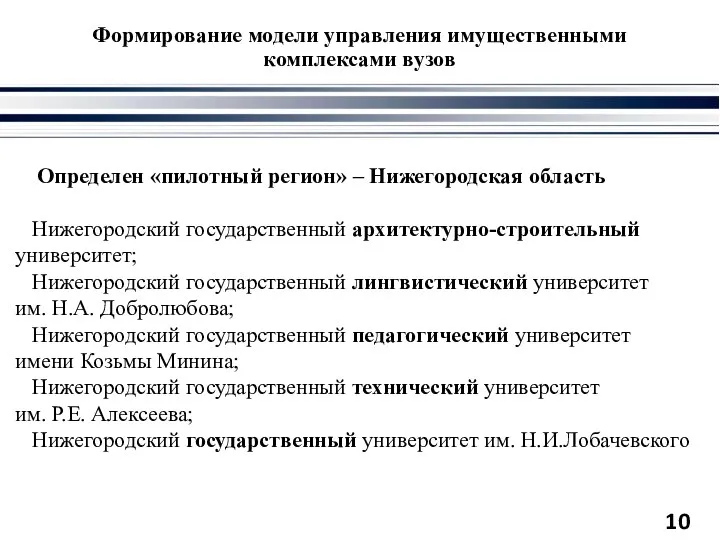 Формирование модели управления имущественными комплексами вузов

Определен «пилотный регион» – Нижегородская область

Нижегородский государственный архитектурно-строительный университет;

Нижегородский государственный лингвистический университет им. Н.А. Добролюбова;

Нижегородский государственный педагогический университет имени Козьмы Минина;

Нижегородский государственный технический университет им. Р.Е. Алексеева;

Нижегородский государственный университет им. Н.И.Лобачевского

10